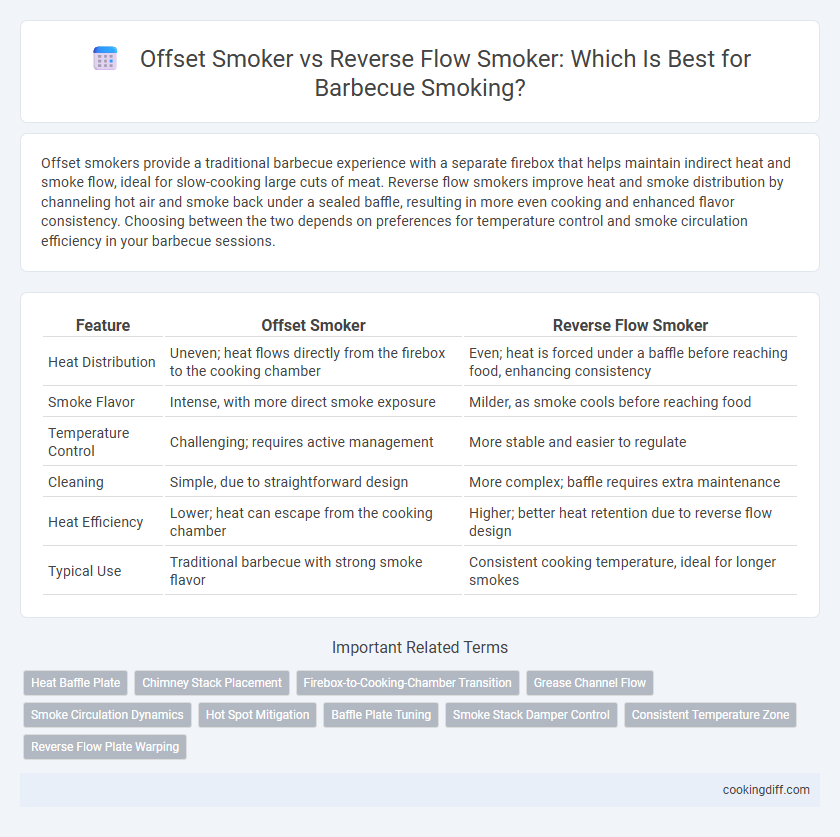 Offset Smoker vs Reverse Flow Smoker: Which Is Best for Barbecue Smoking?

Offset smokers provide a traditional barbecue experience with a separate firebox that helps maintain indirect heat and smoke flow, ideal for slow-cooking large cuts of meat. Reverse flow smokers improve heat and smoke distribution by channeling hot air and smoke back under a sealed baffle, resulting in more even cooking and enhanced flavor consistency. Choosing between the two depends on preferences for temperature control and smoke circulation efficiency in your barbecue sessions.

| Feature | Offset Smoker | Reverse Flow Smoker |
|---|---|---|
| Heat Distribution | Uneven; heat flows directly from the firebox to the cooking chamber | Even; heat is forced under a baffle before reaching food, enhancing consistency |
| Smoke Flavor | Intense, with more direct smoke exposure | Milder, as smoke cools before reaching food |
| Temperature Control | Challenging; requires active management | More stable and easier to regulate |
| Cleaning | Simple, due to straightforward design | More complex; baffle requires extra maintenance |
| Heat Efficiency | Lower; heat can escape from the cooking chamber | Higher; better heat retention due to reverse flow design |
| Typical Use | Traditional barbecue with strong smoke flavor | Consistent cooking temperature, ideal for longer smokes |

Important Related Terms

Heat Baffle Plate
Chimney Stack Placement
Firebox-to-Cooking-Chamber Transition
Grease Channel Flow
Smoke Circulation Dynamics
Hot Spot Mitigation
Baffle Plate Tuning
Smoke Stack Damper Control
Consistent Temperature Zone
Reverse Flow Plate Warping

cookingdiff.com